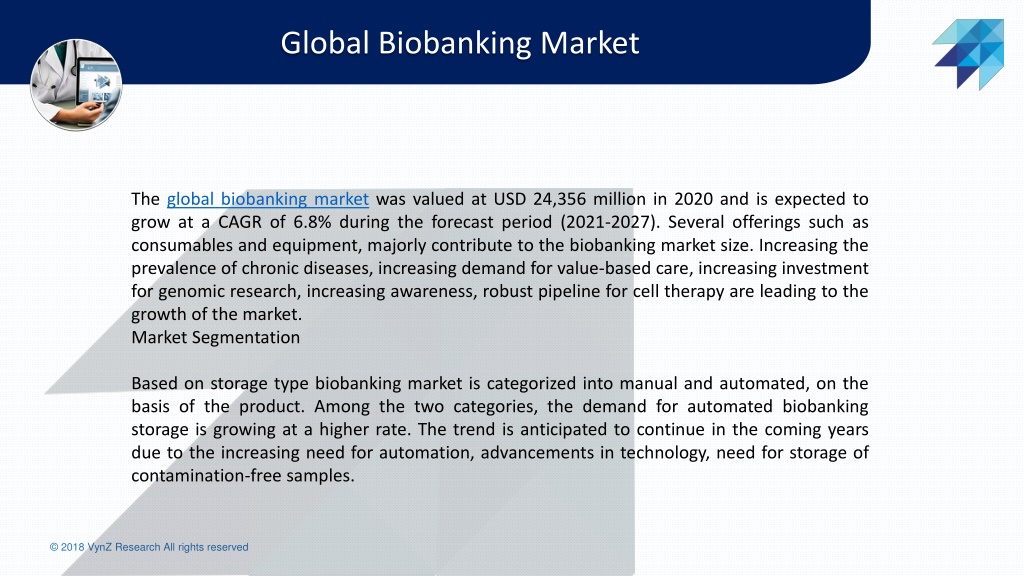 Global Biobanking Market

The global biobanking market was valued at USD 24,356 million in 2020 and is expected to grow at a CAGR of 6.8% during the forecast period (2021-2027). Several offerings such as consumables and equipment, majorly contribute to the biobanking market size. Increasing the prevalence of chronic diseases, increasing demand for value-based care, increasing investment for genomic research, increasing awareness, robust pipeline for cell therapy are leading to the growth of the market.
Market Segmentation

Based on storage type biobanking market is categorized into manual and automated, on the basis of the product. Among the two categories, the demand for automated biobanking storage is growing at a higher rate. The trend is anticipated to continue in the coming years due to the increasing need for automation, advancements in technology, need for storage of contamination-free samples.

© 2018 VynZ Research All rights reserved